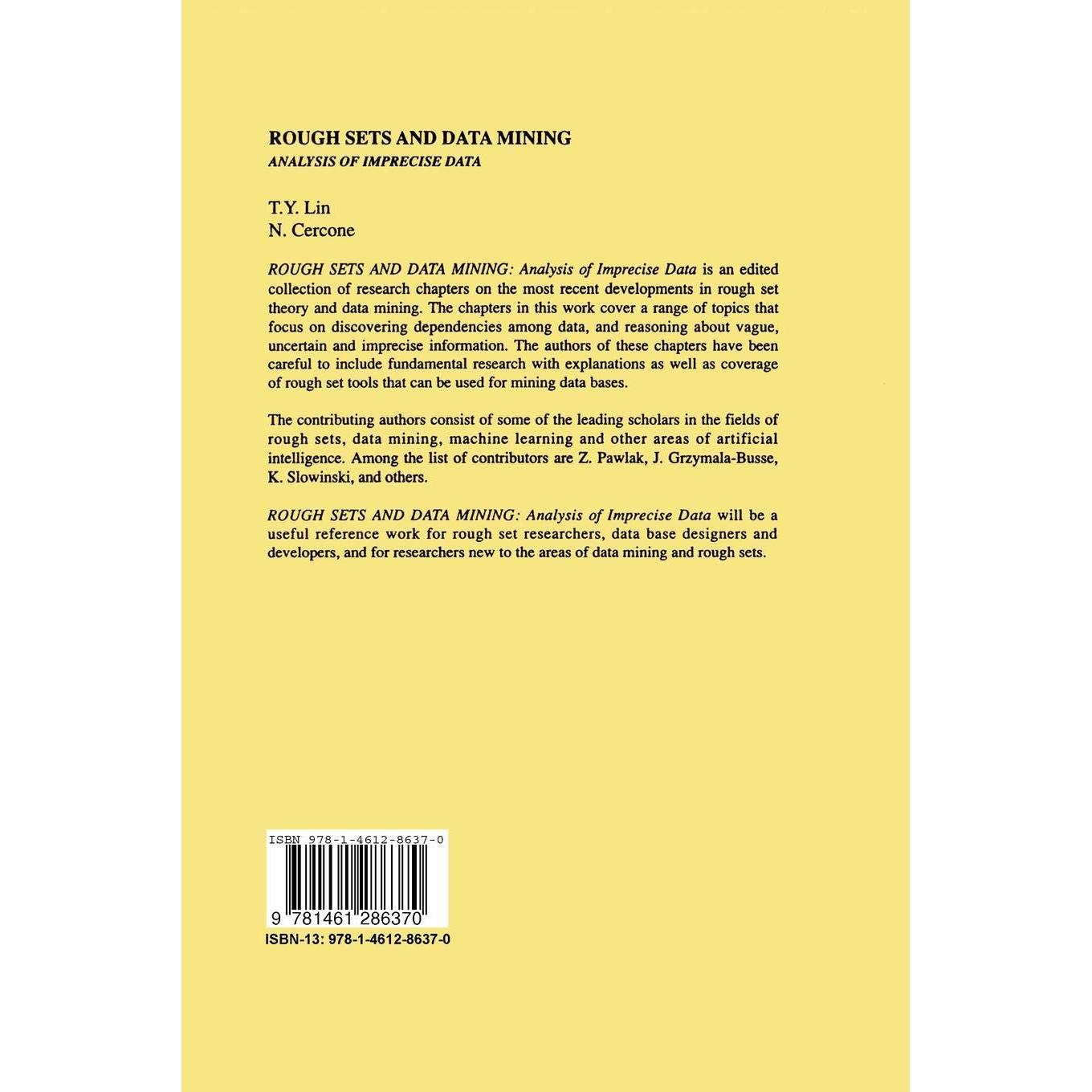 ROUGH SETS AND DATA MINING
ANALYSIS OF IMPRECISE DATA

T.Y. Lin
N. Cercone

ROUGH SETS AND DATA MINING: Analysis of Imprecise Data is an edited collection of research chapters on the most recent developments in rough set theory and data mining. The chapters in this work cover a range of topics that focus on discovering dependencies among data, and reasoning about vague, uncertain and imprecise information. The authors of these chapters have been careful to include fundamental research with explanations as well as coverage of rough set tools that can be used for mining data bases.

The contributing authors consist of some of the leading scholars in the fields of rough sets, data mining, machine learning and other areas of artificial intelligence. Among the list of contributors are Z. Pawlak, J. Grzymala-Busse, K. Slowinski, and others.

ROUGH SETS AND DATA MINING: Analysis of Imprecise Data will be a useful reference work for rough set researchers, data base designers and developers, and for researchers new to the areas of data mining and rough sets.

ISBN 978-1-4612-8637-0

9 781461 286370

ISBN-13: 978-1-4612-8637-0